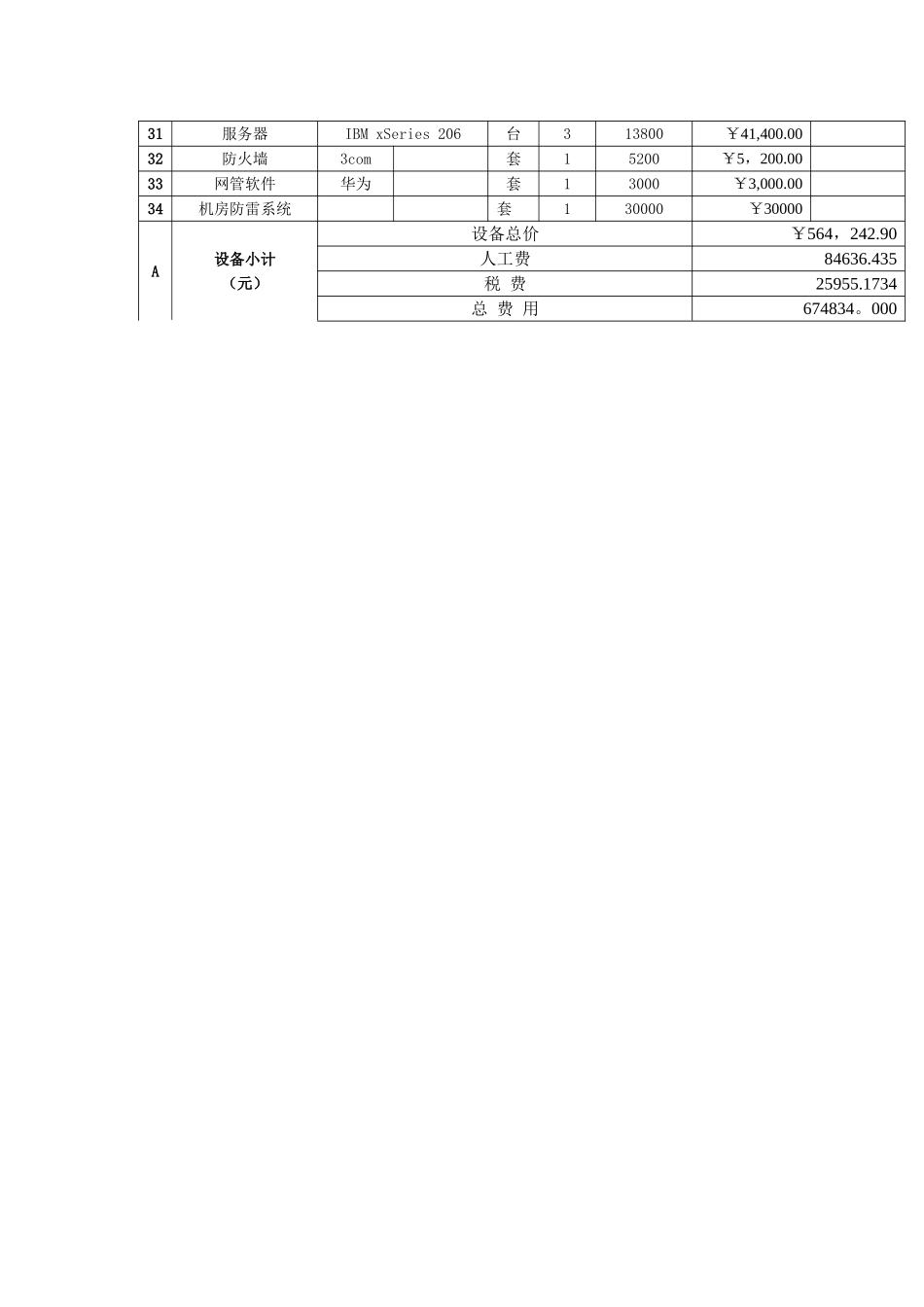 | 31 | 服务器 | IBM xSeries 206 | | 台 | 3 | 13800 | ￥41,400.00 | |
|---|---|---|---|---|---|---|---|---|
| 32 | 防火墙 | 3com | | 套 | 1 | 5200 | ￥5，200.00 | |
| 33 | 网管软件 | 华为 | | 套 | 1 | 3000 | ￥3,000.00 | |
| 34 | 机房防雷系统 | | | 套 | 1 | 30000 | ￥30000 | |
| A | 设备小计（元） | 设备总价 | | | | | ￥564，242.90 | |
| | | 人工费 | | | | | 84636.435 | |
| | | 税 费 | | | | | 25955.1734 | |
| | | 总 费 用 | | | | | 674834。000 | |